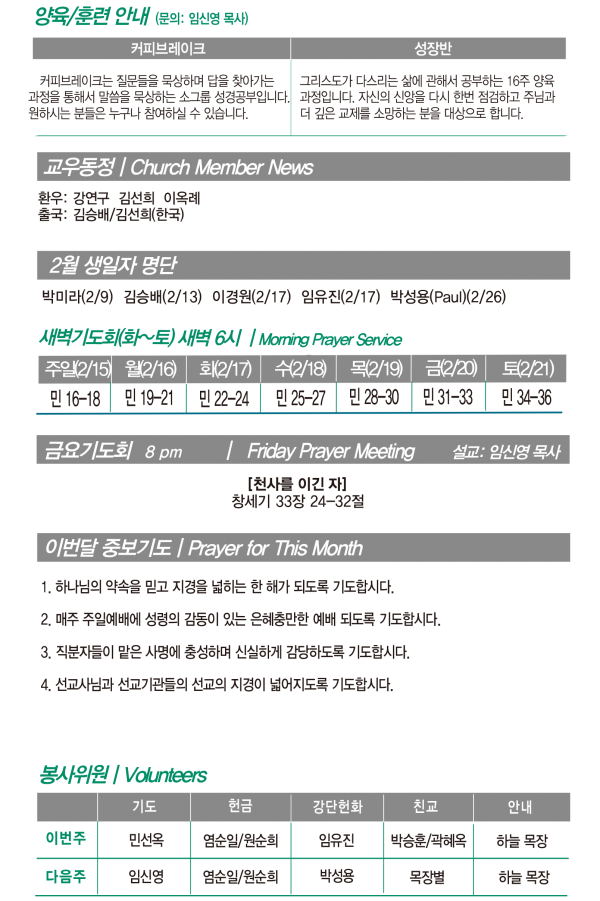 양육/훈련 안내 (문의: 임신영 목사)

| 커피브레이크 | 성장반 |
|---|---|
| 커피브레이크는 질문들을 묵상하며 답을 찾아가는 과정을 통해서 말씀을 묵상하는 소그룹 성경공부입니다. 원하시는 분들은 누구나 참여하실 수 있습니다. | 그리스도가 다스리는 삶에 관해서 공부하는 16주 양육 과정입니다. 자신의 신앙을 다시 한번 점검하고 주님과 더 깊은 교제를 소망하는 분을 대상으로 합니다. |

교우동정 | Church Member News

환우: 강연구 김선희 이옥례
출국: 김승배/김선희(한국)

2월 생일자 명단

박미라(2/9) 김승배(2/13) 이경원(2/17) 임유진(2/17) 박성용(Paul)(2/26)

새벽기도회(화~토) 새벽 6시 | Morning Prayer Service

| 주일(2/15) | 월(2/16) | 화(2/17) | 수(2/18) | 목(2/19) | 금(2/20) | 토(2/21) |
|---|---|---|---|---|---|---|
| 민 16-18 | 민 19-21 | 민 22-24 | 민 25-27 | 민 28-30 | 민 31-33 | 민 34-36 |

금요기도회 8 pm | Friday Prayer Meeting 설교: 임신영 목사

[천사를 이긴 자]
창세기 33장 24-32절

이번달 중보기도 | Prayer for This Month

1. 하나님의 약속을 믿고 지경을 넓히는 한 해가 되도록 기도합시다.

2. 매주 주일예배에 성령의 감동이 있는 은혜충만한 예배 되도록 기도합시다.

3. 직분자들이 맡은 사명에 충성하며 신실하게 감당하도록 기도합시다.

4. 선교사님과 선교기관들의 선교의 지경이 넓어지도록 기도합시다.

봉사위원 | Volunteers

| | 기도 | 헌금 | 강단헌화 | 친교 | 안내 |
|---|---|---|---|---|---|
| 이번주 | 민선옥 | 염순일/원순희 | 임유진 | 박승훈/곽혜옥 | 하늘 목장 |
| 다음주 | 임신영 | 염순일/원순희 | 박성용 | 목장별 | 하늘 목장 |